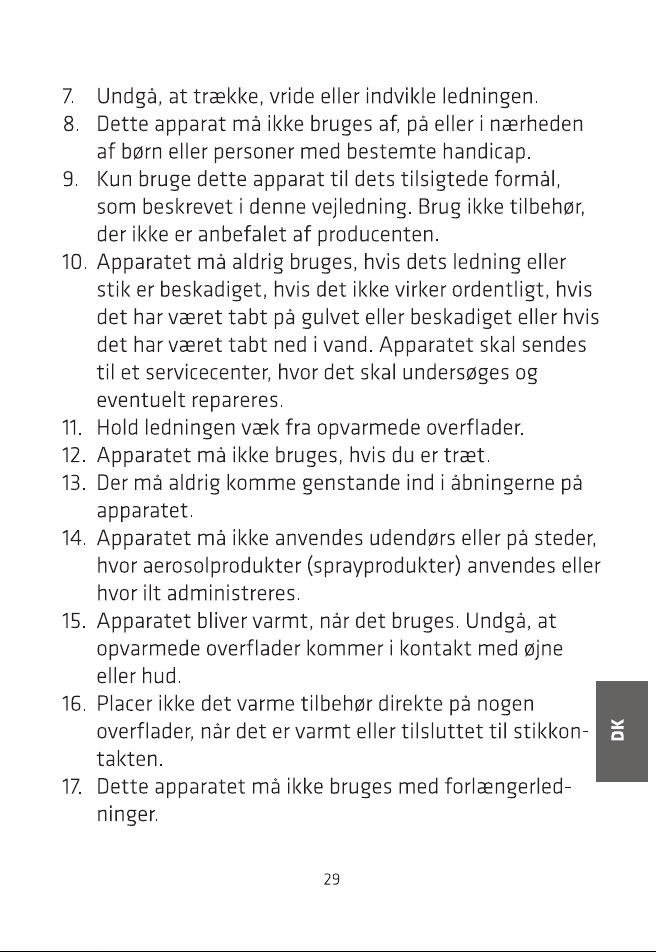 7. Undgå, at trække, vride eller indvikle ledningen.
8. Dette apparat må ikke bruges af, på eller i nærheden af børn eller personer med bestemte handicap.
9. Kun bruge dette apparat til dets tilsigtede formål, som beskrevet i denne vejledning. Brug ikke tilbehør, der ikke er anbefalet af producenten.
10. Apparatet må aldrig bruges, hvis dets ledning eller stik er beskadiget, hvis det ikke virker ordentligt, hvis det har været tabt på gulvet eller beskadiget eller hvis det har været tabt ned i vand. Apparatet skal sendes til et servicecenter, hvor det skal undersøges og eventuelt repareres.
11. Hold ledningen væk fra opvarmede overflader.
12. Apparatet må ikke bruges, hvis du er træt.
13. Der må aldrig komme genstande ind i åbningerne på apparatet.
14. Apparatet må ikke anvendes udendørs eller på steder, hvor aerosolprodukter (sprayprodukter) anvendes eller hvor ilt administreres.
15. Apparatet bliver varmt, når det bruges. Undgå, at opvarmede overflader kommer i kontakt med øjne eller hud.
16. Placer ikke det varme tilbehør direkte på nogen overflader, når det er varmt eller tilsluttet til stikkontakten.
17. Dette apparatet må ikke bruges med forlængerledninger.

DK

29